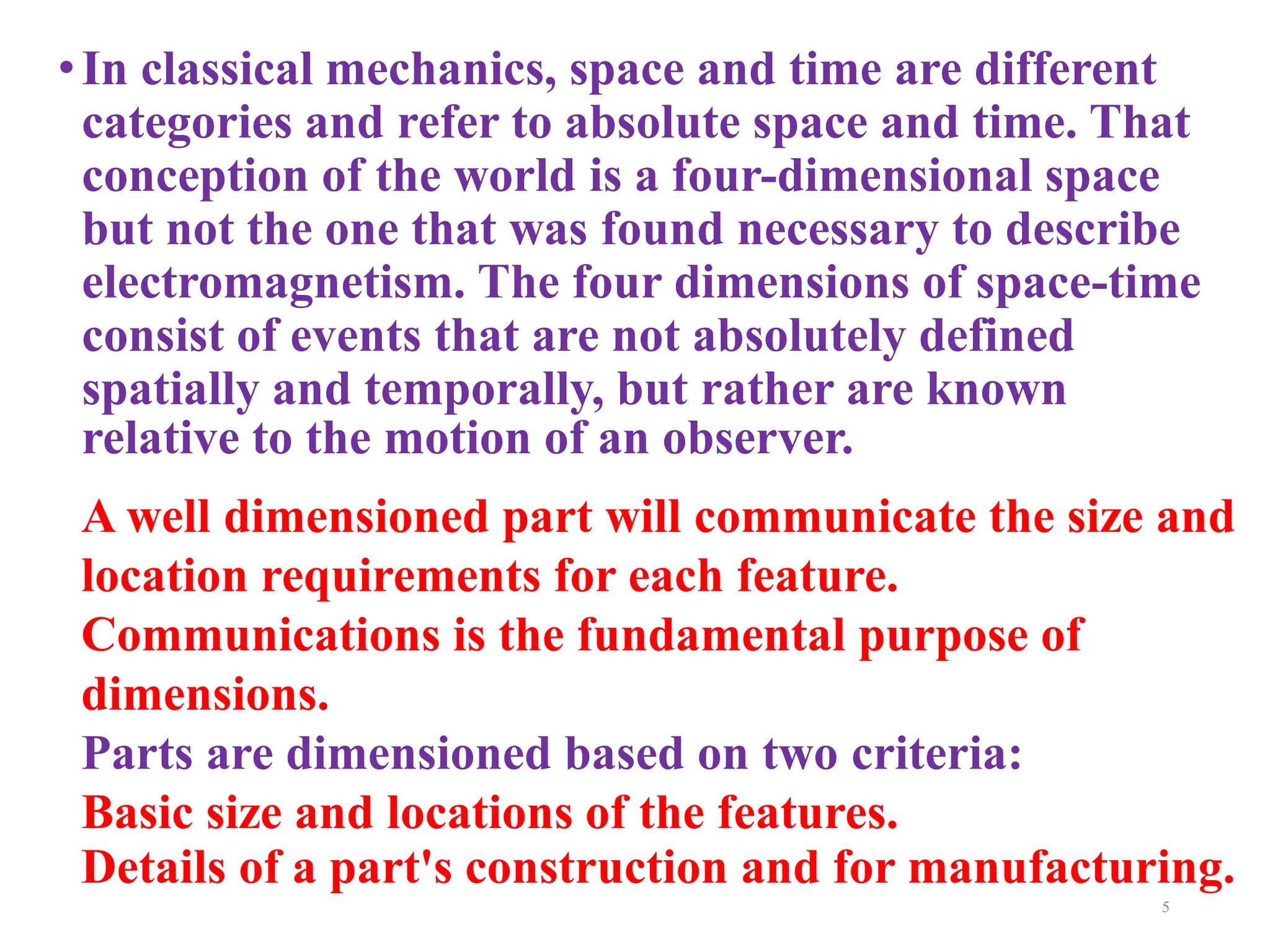 • In classical mechanics, space and time are different categories and refer to absolute space and time. That conception of the world is a four-dimensional space but not the one that was found necessary to describe electromagnetism. The four dimensions of space-time consist of events that are not absolutely defined spatially and temporally, but rather are known relative to the motion of an observer.

A well dimensioned part will communicate the size and location requirements for each feature.

Communications is the fundamental purpose of dimensions.

Parts are dimensioned based on two criteria:

Basic size and locations of the features.

Details of a part's construction and for manufacturing.

5